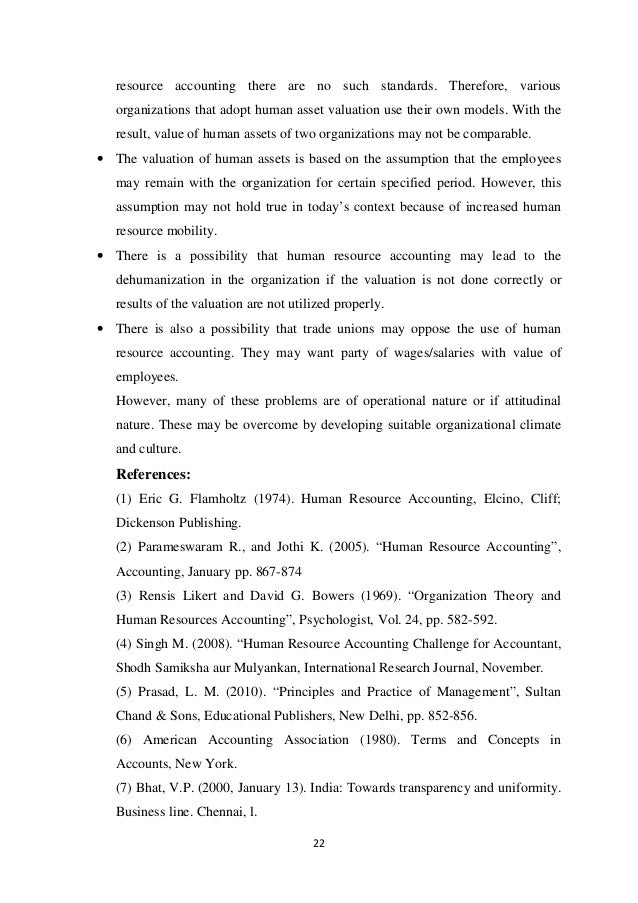 resource accounting there are no such standards. Therefore, various organizations that adopt human asset valuation use their own models. With the result, value of human assets of two organizations may not be comparable.

• The valuation of human assets is based on the assumption that the employees may remain with the organization for certain specified period. However, this assumption may not hold true in today's context because of increased human resource mobility.

• There is a possibility that human resource accounting may lead to the dehumanization in the organization if the valuation is not done correctly or results of the valuation are not utilized properly.

• There is also a possibility that trade unions may oppose the use of human resource accounting. They may want party of wages/salaries with value of employees.

However, many of these problems are of operational nature or if attitudinal nature. These may be overcome by developing suitable organizational climate and culture.

References:

(1) Eric G. Flamholtz (1974). Human Resource Accounting, Elcino, Cliff; Dickenson Publishing.

(2) Parameswaram R., and Jothi K. (2005). "Human Resource Accounting", Accounting, January pp. 867-874

(3) Rensis Likert and David G. Bowers (1969). "Organization Theory and Human Resources Accounting", Psychologist, Vol. 24, pp. 582-592.

(4) Singh M. (2008). "Human Resource Accounting Challenge for Accountant, Shodh Samiksha aur Mulyankan, International Research Journal, November.

(5) Prasad, L. M. (2010). "Principles and Practice of Management", Sultan Chand & Sons, Educational Publishers, New Delhi, pp. 852-856.

(6) American Accounting Association (1980). Terms and Concepts in Accounts, New York.

(7) Bhat, V.P. (2000, January 13). India: Towards transparency and uniformity. Business line. Chennai, l.

22